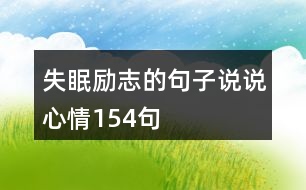 失眠励志的句子说说心情154句